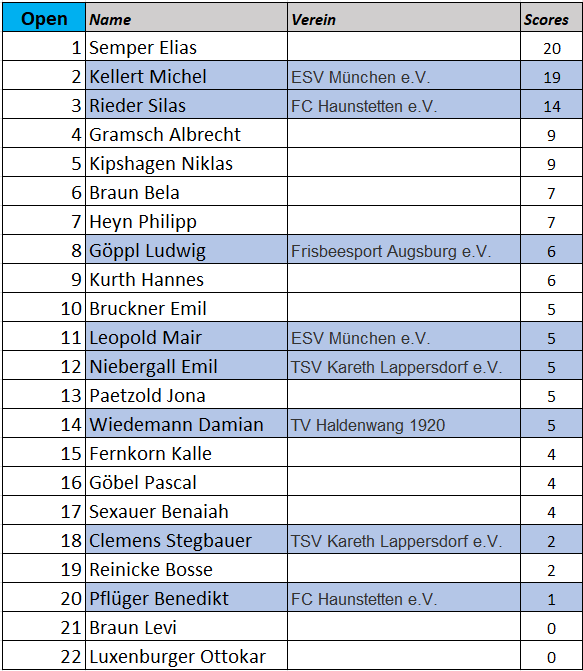 | Open | Name | Verein | Scores |
|---|---|---|---|
| 1 | Semper Elias | | 20 |
| 2 | Kellert Michel | ESV München e.V. | 19 |
| 3 | Rieder Silas | FC Haunstetten e.V. | 14 |
| 4 | Gramsch Albrecht | | 9 |
| 5 | Kipshagen Niklas | | 9 |
| 6 | Braun Bela | | 7 |
| 7 | Heyn Philipp | | 7 |
| 8 | Göppl Ludwig | Frisbeesport Augsburg e.V. | 6 |
| 9 | Kurth Hannes | | 6 |
| 10 | Bruckner Emil | | 5 |
| 11 | Leopold Mair | ESV München e.V. | 5 |
| 12 | Niebergall Emil | TSV Kareth Lappersdorf e.V. | 5 |
| 13 | Paetzold Jona | | 5 |
| 14 | Wiedemann Damian | TV Haldenwang 1920 | 5 |
| 15 | Fernkorn Kalle | | 4 |
| 16 | Göbel Pascal | | 4 |
| 17 | Sexauer Benaiah | | 4 |
| 18 | Clemens Stegbauer | TSV Kareth Lappersdorf e.V. | 2 |
| 19 | Reinicke Bosse | | 2 |
| 20 | Pflüger Benedikt | FC Haunstetten e.V. | 1 |
| 21 | Braun Levi | | 0 |
| 22 | Luxenburger Ottokar | | 0 |